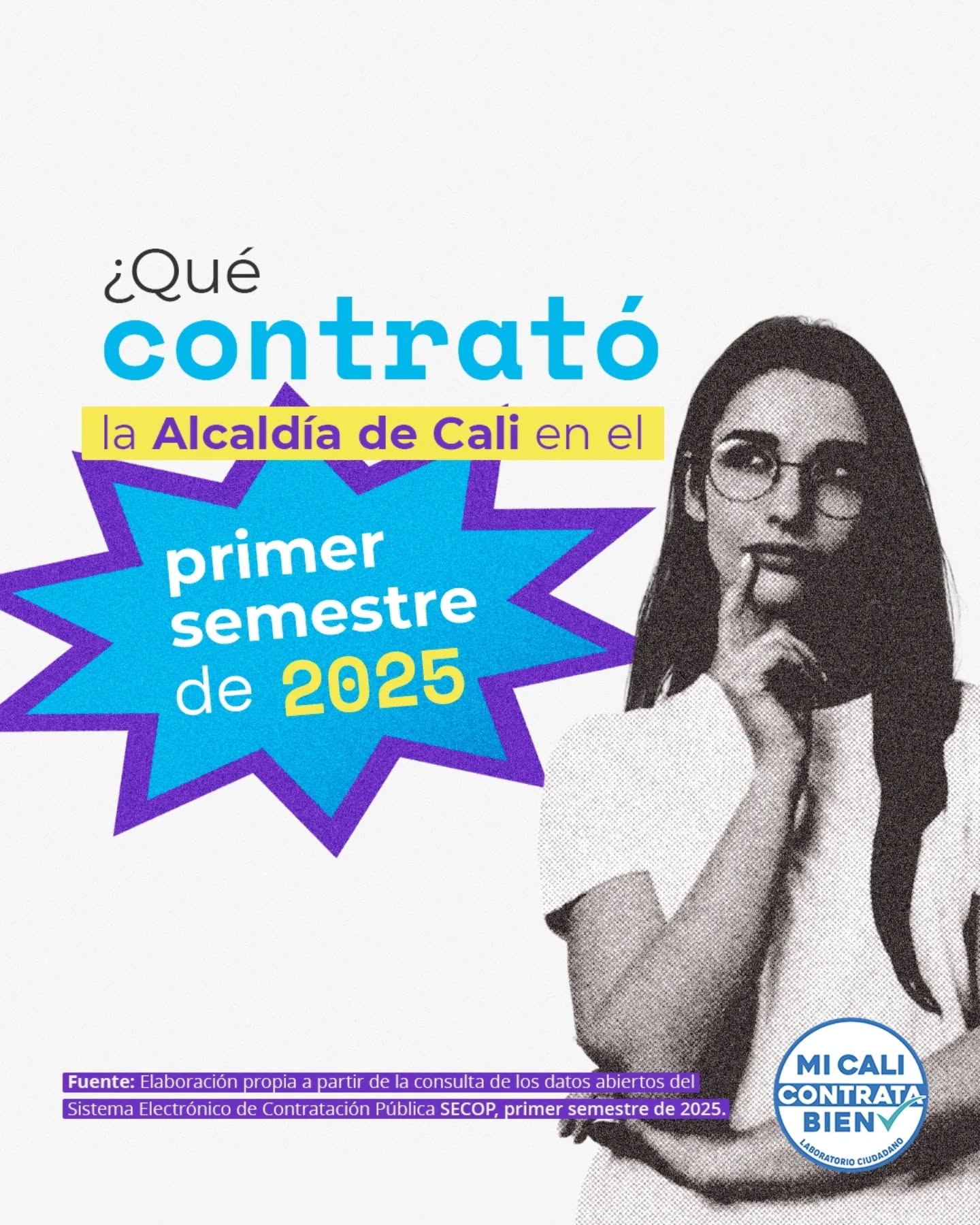 ¿Qué contrató la Alcaldía de Cali en el primer semestre de 2025

Fuente: Elaboración propia a partir de la consulta de los datos abiertos del Sistema Electrónico de Contratación Pública SECOP, primer semestre de 2025.

MI CALI CONTRATA BIEN
LABORATORIO CIUDADANO